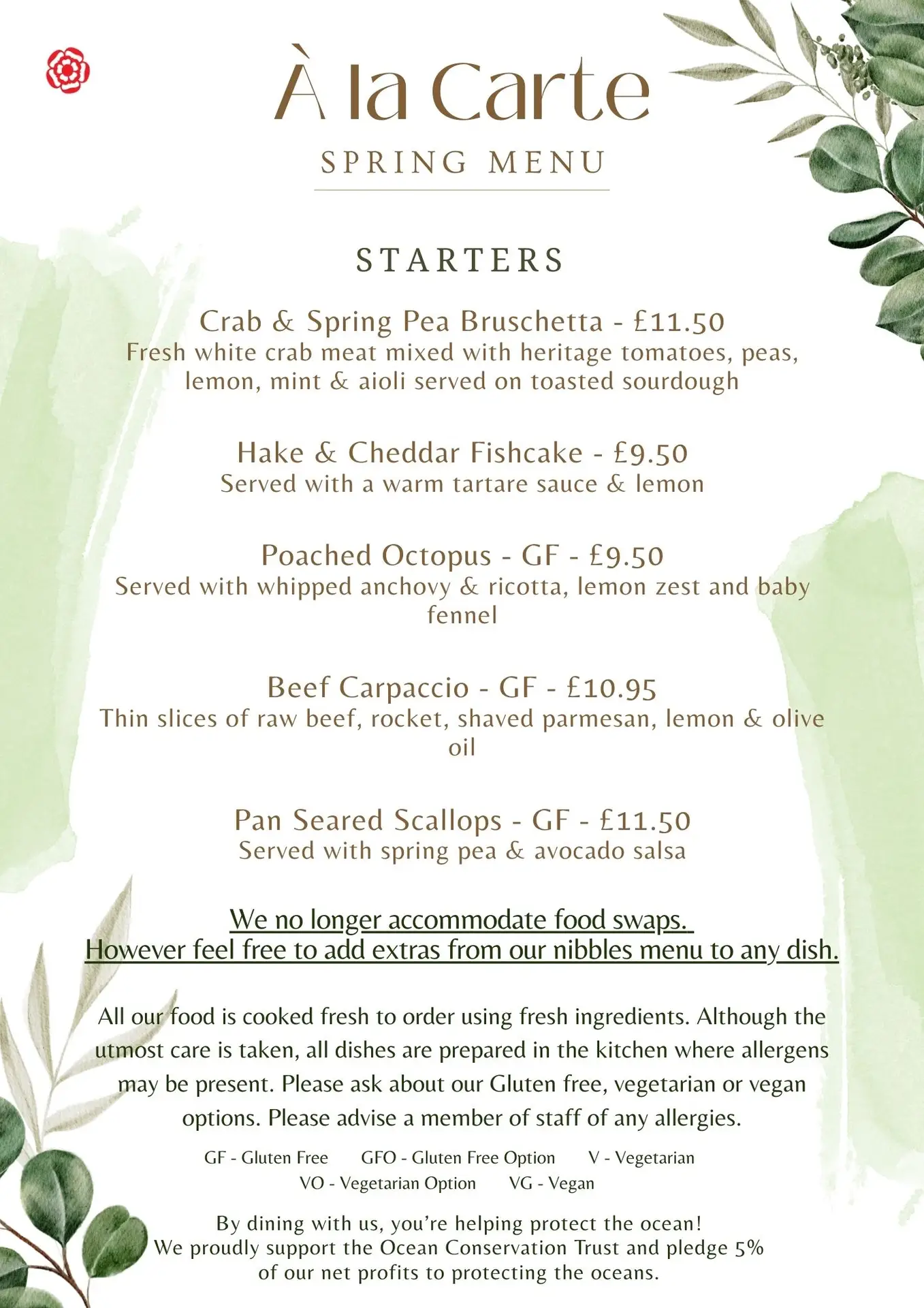 À la Carte
SPRING MENU

STARTERS

Crab & Spring Pea Bruschetta - £11.50
Fresh white crab meat mixed with heritage tomatoes, peas, lemon, mint & aioli served on toasted sourdough

Hake & Cheddar Fishcake - £9.50
Served with a warm tartare sauce & lemon

Poached Octopus - GF - £9.50
Served with whipped anchovy & ricotta, lemon zest and baby fennel

Beef Carpaccio - GF - £10.95
Thin slices of raw beef, rocket, shaved parmesan, lemon & olive oil

Pan Seared Scallops - GF - £11.50
Served with spring pea & avocado salsa

We no longer accommodate food swaps.
However feel free to add extras from our nibbles menu to any dish.

All our food is cooked fresh to order using fresh ingredients. Although the utmost care is taken, all dishes are prepared in the kitchen where allergens may be present. Please ask about our Gluten free, vegetarian or vegan options. Please advise a member of staff of any allergies.

GF - Gluten Free GFO - Gluten Free Option V - Vegetarian
VO - Vegetarian Option VG - Vegan

By dining with us, you're helping protect the ocean!
We proudly support the Ocean Conservation Trust and pledge 5% of our net profits to protecting the oceans.